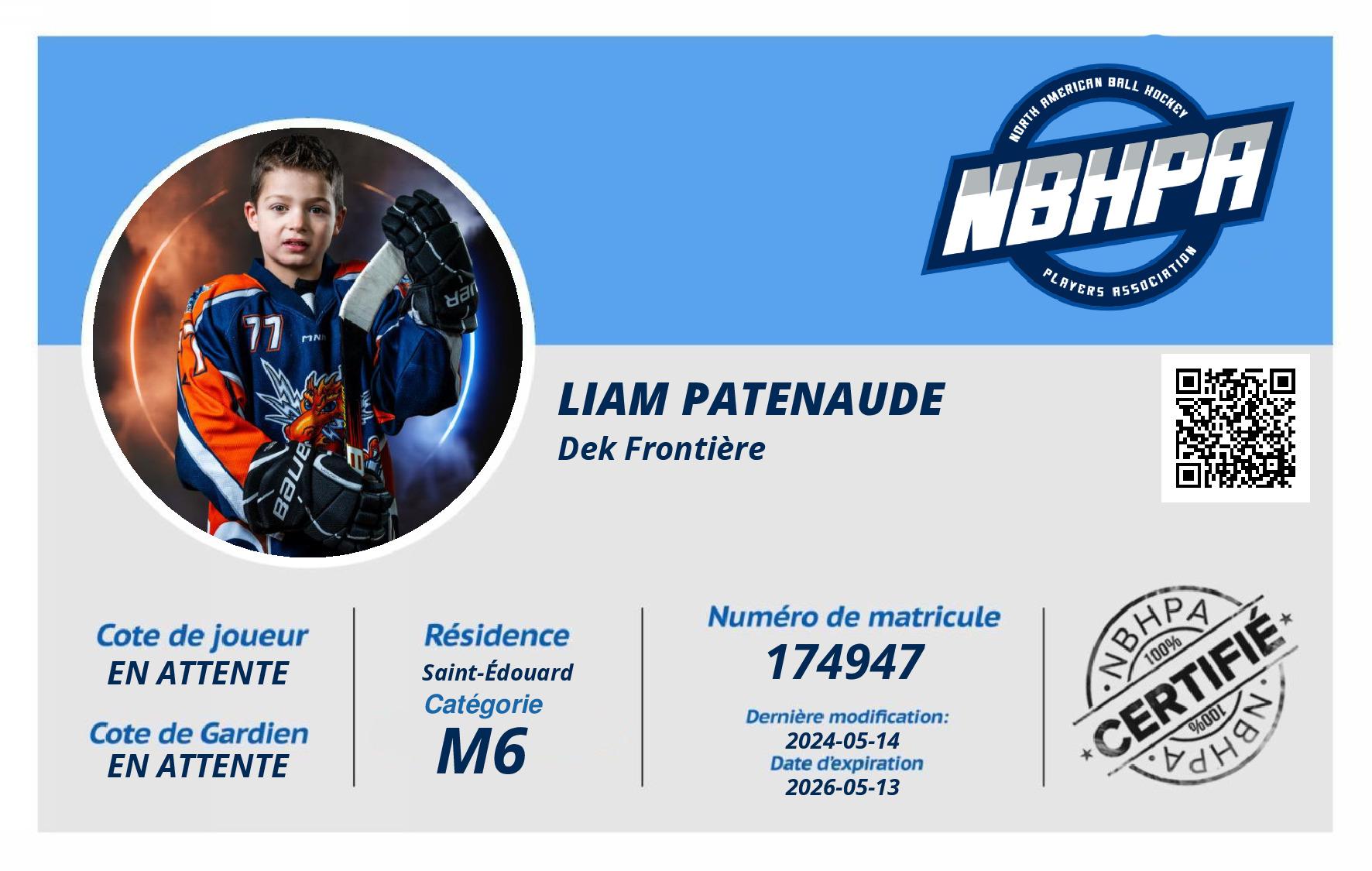 NORTH AMERICAN BALL HOCKEY
NBHPA
PLAYERS ASSOCIATION

77
BAUER

LIAM PATENAUDE
Dek Frontière

Cote de joueur
EN ATTENTE

Cote de Gardien
EN ATTENTE

Résidence
Saint-Édouard
Catégorie
M6

Numéro de matricule
174947
Dernière modification:
2024-05-14
Date d'expiration
2026-05-13

NBHPA
100%
CERTIFIÉ
100%
NBHPA